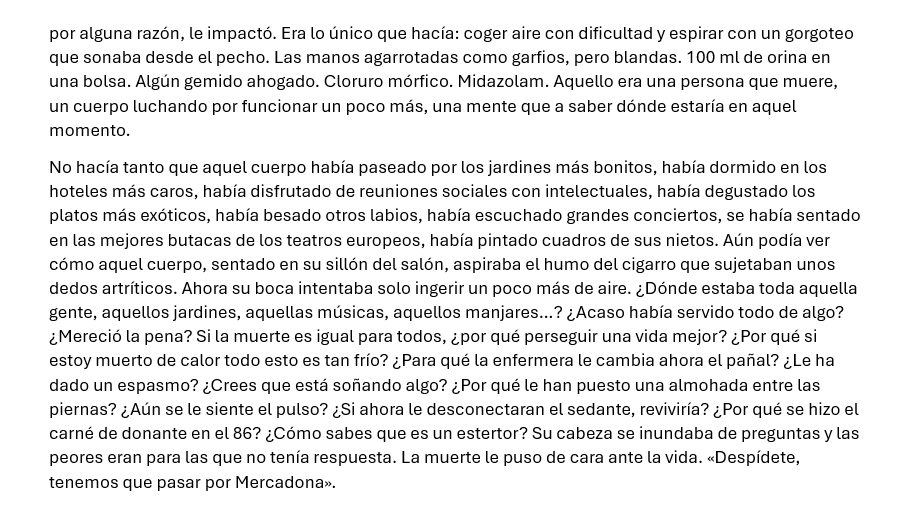 por alguna razón, le impactó. Era lo único que hacía: coger aire con dificultad y espirar con un gorgoteo que sonaba desde el pecho. Las manos agarrotadas como garfios, pero blandas. 100 ml de orina en una bolsa. Algún gemido ahogado. Cloruro mórfico. Midazolam. Aquello era una persona que muere, un cuerpo luchando por funcionar un poco más, una mente que a saber dónde estaría en aquel momento.

No hacía tanto que aquel cuerpo había paseado por los jardines más bonitos, había dormido en los hoteles más caros, había disfrutado de reuniones sociales con intelectuales, había degustado los platos más exóticos, había besado otros labios, había escuchado grandes conciertos, se había sentado en las mejores butacas de los teatros europeos, había pintado cuadros de sus nietos. Aún podía ver cómo aquel cuerpo, sentado en su sillón del salón, aspiraba el humo del cigarro que sujetaban unos dedos artríticos. Ahora su boca intentaba solo ingerir un poco más de aire. ¿Dónde estaba toda aquella gente, aquellos jardines, aquellas músicas, aquellos manjares…? ¿Acaso había servido todo de algo? ¿Mereció la pena? Si la muerte es igual para todos, ¿por qué perseguir una vida mejor? ¿Por qué si estoy muerto de calor todo esto es tan frío? ¿Para qué la enfermera le cambia ahora el pañal? ¿Le ha dado un espasmo? ¿Crees que está soñando algo? ¿Por qué le han puesto una almohada entre las piernas? ¿Aún se le siente el pulso? ¿Si ahora le desconectaran el sedante, reviviría? ¿Por qué se hizo el carné de donante en el 86? ¿Cómo sabes que es un estertor? Su cabeza se inundaba de preguntas y las peores eran para las que no tenía respuesta. La muerte le puso de cara ante la vida. «Despídete, tenemos que pasar por Mercadona».